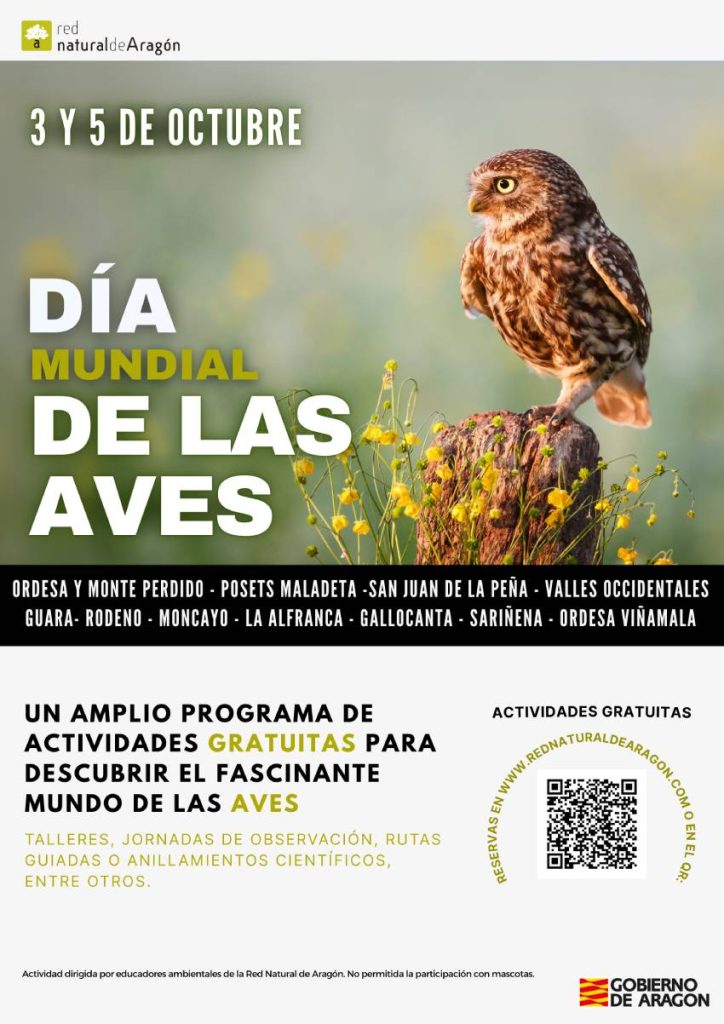 red
naturaldeAragón

3 Y 5 DE OCTUBRE

DÍA
MUNDIAL
DE LAS
AVES

ORDESA Y MONTE PERDIDO - POSETS MALADETA -SAN JUAN DE LA PEÑA - VALLES OCCIDENTALES
GUARA- RODENO - MONCAYO - LA ALFRANCA - GALLOCANTA - SARIÑENA - ORDESA VIÑAMALA

UN AMPLIO PROGRAMA DE ACTIVIDADES GRATUITAS PARA DESCUBRIR EL FASCINANTE MUNDO DE LAS AVES

TALLERES, JORNADAS DE OBSERVACIÓN, RUTAS GUIADAS O ANILLAMIENTOS CIENTÍFICOS, ENTRE OTROS.

ACTIVIDADES GRATUITAS

RESERVAS EN WWW.REDNATURALDEARAGON.COM O EN EL QR:

Actividad dirigida por educadores ambientales de la Red Natural de Aragón. No permitida la participación con mascotas.

GOBIERNO DE ARAGON